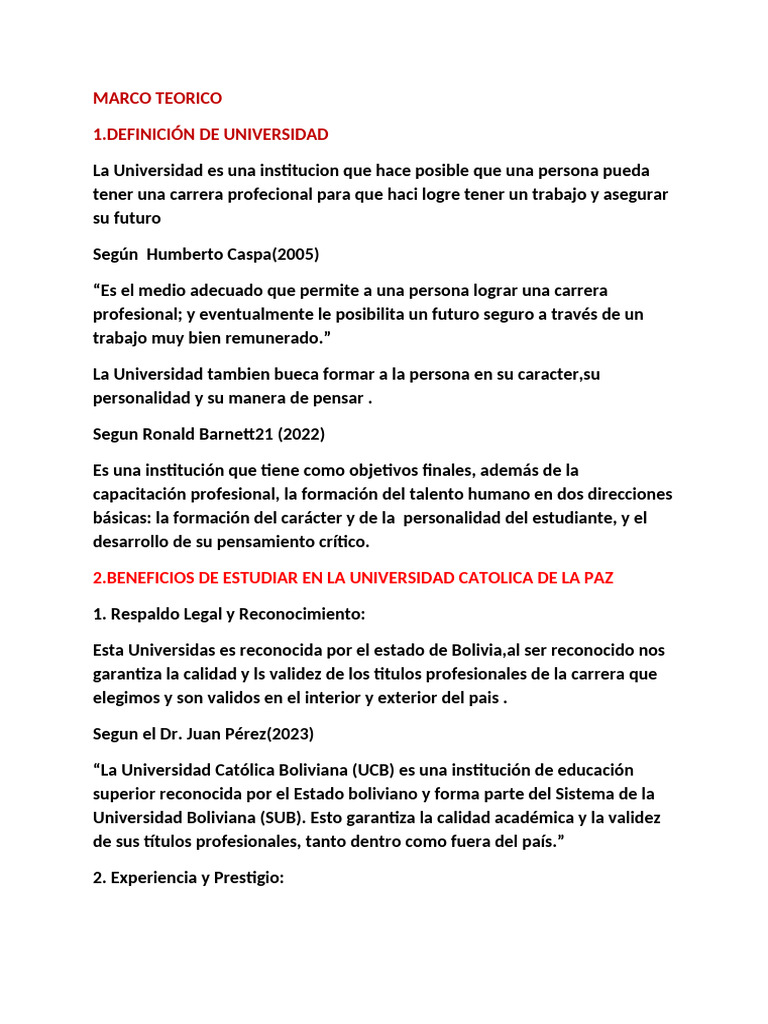 MARCO TEORICO

1.DEFINICIÓN DE UNIVERSIDAD

La Universidad es una institucion que hace posible que una persona pueda tener una carrera profecional para que haci logre tener un trabajo y asegurar su futuro

Según Humberto Caspa(2005)

“Es el medio adecuado que permite a una persona lograr una carrera profesional; y eventualmente le posibilita un futuro seguro a través de un trabajo muy bien remunerado.”

La Universidad tambien bueca formar a la persona en su caracter,su personalidad y su manera de pensar .

Segun Ronald Barnett21 (2022)

Es una institución que tiene como objetivos finales, además de la capacitación profesional, la formación del talento humano en dos direcciones básicas: la formación del carácter y de la personalidad del estudiante, y el desarrollo de su pensamiento crítico.

2.BENEFICIOS DE ESTUDIAR EN LA UNIVERSIDAD CATOLICA DE LA PAZ

1. Respaldo Legal y Reconocimiento:

Esta Universidas es reconocida por el estado de Bolivia,al ser reconocido nos garantiza la calidad y ls validez de los titulos profesionales de la carrera que elegimos y son validos en el interior y exterior del pais .

Segun el Dr. Juan Pérez(2023)

“La Universidad Católica Boliviana (UCB) es una institución de educación superior reconocida por el Estado boliviano y forma parte del Sistema de la Universidad Boliviana (SUB). Esto garantiza la calidad académica y la validez de sus títulos profesionales, tanto dentro como fuera del país.”

2. Experiencia y Prestigio: